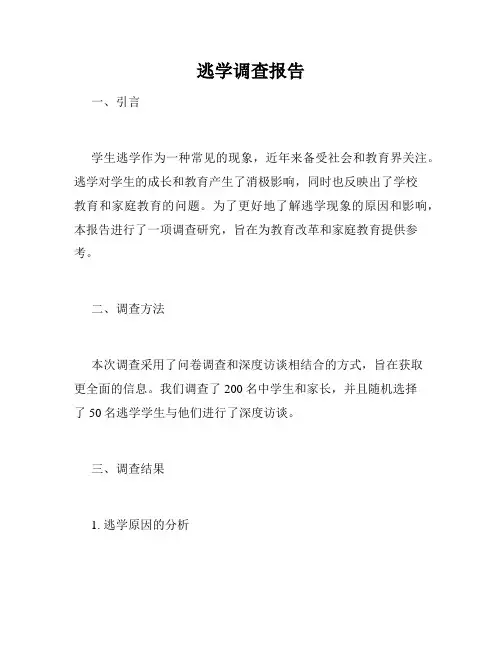 逃学调查报告

一、引言

学生逃学作为一种常见的现象，近年来备受社会和教育界关注。逃学对学生的成长和教育产生了消极影响，同时也反映出了学校教育和家庭教育的问题。为了更好地了解逃学现象的原因和影响，本报告进行了一项调查研究，旨在为教育改革和家庭教育提供参考。

二、调查方法

本次调查采用了问卷调查和深度访谈相结合的方式，旨在获取更全面的信息。我们调查了 200 名中学生和家长，并且随机选择了 50 名逃学学生与他们进行了深度访谈。

三、调查结果

1. 逃学原因的分析